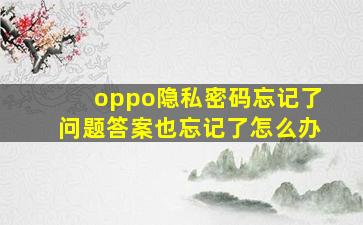 oppo隐私密码忘记了
问题答案也忘记了怎么办